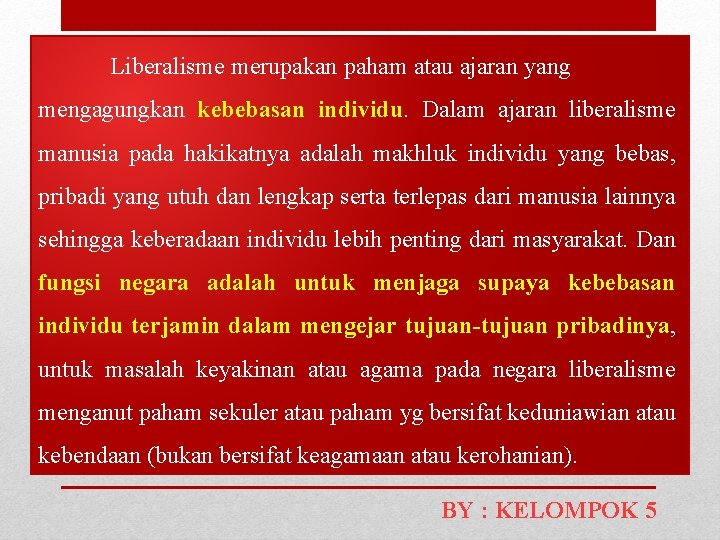 Liberalisme merupakan paham atau ajaran yang mengagungkan kebebasan individu. Dalam ajaran liberalisme manusia pada hakikatnya adalah makhluk individu yang bebas, pribadi yang utuh dan lengkap serta terlepas dari manusia lainnya sehingga keberadaan individu lebih penting dari masyarakat. Dan fungsi negara adalah untuk menjaga supaya kebebasan individu terjamin dalam mengejar tujuan-tujuan pribadinya, untuk masalah keyakinan atau agama pada negara liberalisme menganut paham sekuler atau paham yg bersifat keduniawian atau kebendaan (bukan bersifat keagamaan atau kerohanian).

BY : KELOMPOK 5